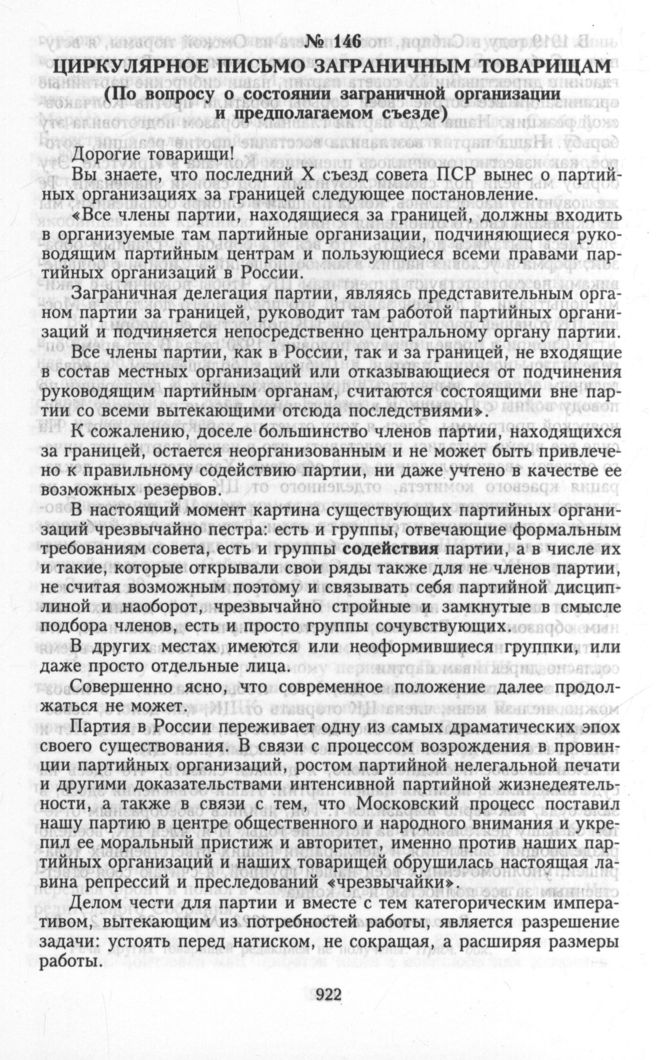 № 146
ЦИРКУЛЯРНОЕ ПИСЬМО ЗАГРАНИЧНЫМ ТОВАРИЩАМ
(По вопросу о состоянии заграничной организации и предполагаемом съезде)

Дорогие товарищи!

Вы знаете, что последний X съезд совета ПСР вынес о партийных организациях за границей следующее постановление.

«Все члены партии, находящиеся за границей, должны входить в организуемые там партийные организации, подчиняющиеся руководящим партийным центрам и пользующиеся всеми правами партийных организаций в России.

Заграничная делегация партии, являясь представительным органом партии за границей, руководит там работой партийных организаций и подчиняется непосредственно центральному органу партии.

Все члены партии, как в России, так и за границей, не входящие в состав местных организаций или отказывающиеся от подчинения руководящим партийным органам, считаются состоящими вне партии со всеми вытекающими отсюда последствиями».

К сожалению, доселе большинство членов партии, находящихся за границей, остается неорганизованным и не может быть привлечено к правильному содействию партии, ни даже учтено в качестве ее возможных резервов.

В настоящий момент картина существующих партийных организаций чрезвычайно пестра: есть и группы, отвечающие формальным требованиям совета, есть и группы содействия партии, а в числе их и такие, которые открывали свои ряды также для не членов партии, не считая возможным поэтому и связывать себя партийной дисциплиной и наоборот, чрезвычайно стройные и замкнутые в смысле подбора членов, есть и просто группы сочувствующих.

В других местах имеются или неоформившиеся группки, или даже просто отдельные лица.

Совершенно ясно, что современное положение далее продолжаться не может.

Партия в России переживает одну из самых драматических эпох своего существования. В связи с процессом возрождения в провинции партийных организаций, ростом партийной нелегальной печати и другими доказательствами интенсивной партийной жизнедеятельности, а также в связи с тем, что Московский процесс поставил нашу партию в центре общественного и народного внимания и укрепил ее моральный пристиж и авторитет, именно против наших партийных организаций и наших товарищей обрушилась настоящая лавина репрессий и преследований «чрезвычайки».

Делом чести для партии и вместе с тем категорическим императивом, вытекающим из потребностей работы, является разрешение задачи: устоять перед натиском, не сокращая, а расширяя размеры работы.

922